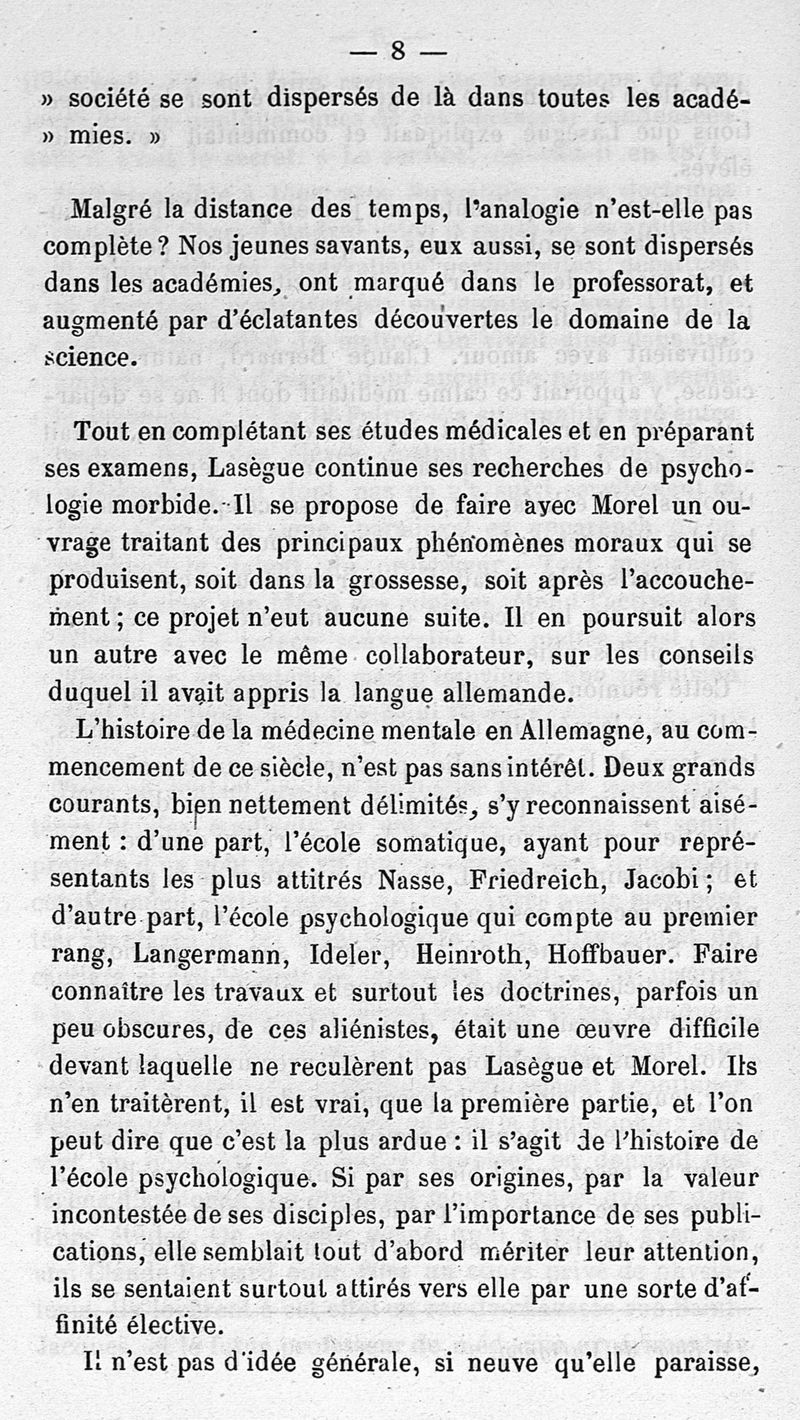 — 8 —

» société se sont dispersés de là dans toutes les académies. »

Malgré la distance des temps, l'analogie n'est-elle pas complète ? Nos jeunes savants, eux aussi, se sont dispersés dans les académies, ont marqué dans le professorat, et augmenté par d'éclatantes découvertes le domaine de la science.

Tout en complétant ses études médicales et en préparant ses examens, Lasègue continue ses recherches de psychologie morbide. Il se propose de faire avec Morel un ouvrage traitant des principaux phénomènes moraux qui se produisent, soit dans la grossesse, soit après l'accouchement ; ce projet n'eut aucune suite. Il en poursuit alors un autre avec le même collaborateur, sur les conseils duquel il avait appris la langue allemande.

L'histoire de la médecine mentale en Allemagne, au commencement de ce siècle, n'est pas sans intérêt. Deux grands courants, bien nettement délimités, s'y reconnaissent aisément : d'une part, l'école somatique, ayant pour représentants les plus attitrés Nasse, Friedreich, Jacobi ; et d'autre part, l'école psychologique qui compte au premier rang, Langermann, Ideler, Heinroth, Hoffbauer. Faire connaître les travaux et surtout les doctrines, parfois un peu obscures, de ces aliénistes, était une œuvre difficile devant laquelle ne reculèrent pas Lasègue et Morel. Ils n'en traitèrent, il est vrai, que la première partie, et l'on peut dire que c'est la plus ardue : il s'agit de l'histoire de l'école psychologique. Si par ses origines, par la valeur incontestée de ses disciples, par l'importance de ses publications, elle semblait tout d'abord mériter leur attention, ils se sentaient surtout attirés vers elle par une sorte d'affinité élective.

Il n'est pas d'idée générale, si neuve qu'elle paraisse,